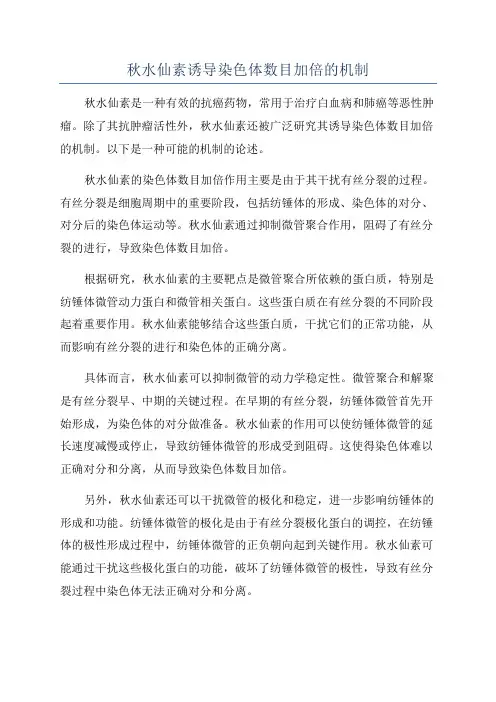 秋水仙素诱导染色体数目加倍的机制

秋水仙素是一种有效的抗癌药物，常用于治疗白血病和肺癌等恶性肿瘤。除了其抗肿瘤活性外，秋水仙素还被广泛研究其诱导染色体数目加倍的机制。以下是一种可能的机制的论述。

秋水仙素的染色体数目加倍作用主要是由于其干扰有丝分裂的过程。有丝分裂是细胞周期中的重要阶段，包括纺锤体的形成、染色体的对分、对分后的染色体运动等。秋水仙素通过抑制微管聚合作用，阻碍了有丝分裂的进行，导致染色体数目加倍。

根据研究，秋水仙素的主要靶点是微管聚合所依赖的蛋白质，特别是纺锤体微管动力蛋白和微管相关蛋白。这些蛋白质在有丝分裂的不同阶段起着重要作用。秋水仙素能够结合这些蛋白质，干扰它们的正常功能，从而影响有丝分裂的进行和染色体的正确分离。

具体而言，秋水仙素可以抑制微管的动力学稳定性。微管聚合和解聚是有丝分裂早、中期的关键过程。在早期的有丝分裂，纺锤体微管首先开始形成，为染色体的对分做准备。秋水仙素的作用可以使纺锤体微管的延长速度减慢或停止，导致纺锤体微管的形成受到阻碍。这使得染色体难以正确对分和分离，从而导致染色体数目加倍。

另外，秋水仙素还可以干扰微管的极化和稳定，进一步影响纺锤体的形成和功能。纺锤体微管的极化是由于有丝分裂极化蛋白的调控，在纺锤体的极性形成过程中，纺锤体微管的正负朝向起到关键作用。秋水仙素可能通过干扰这些极化蛋白的功能，破坏了纺锤体微管的极性，导致有丝分裂过程中染色体无法正确对分和分离。